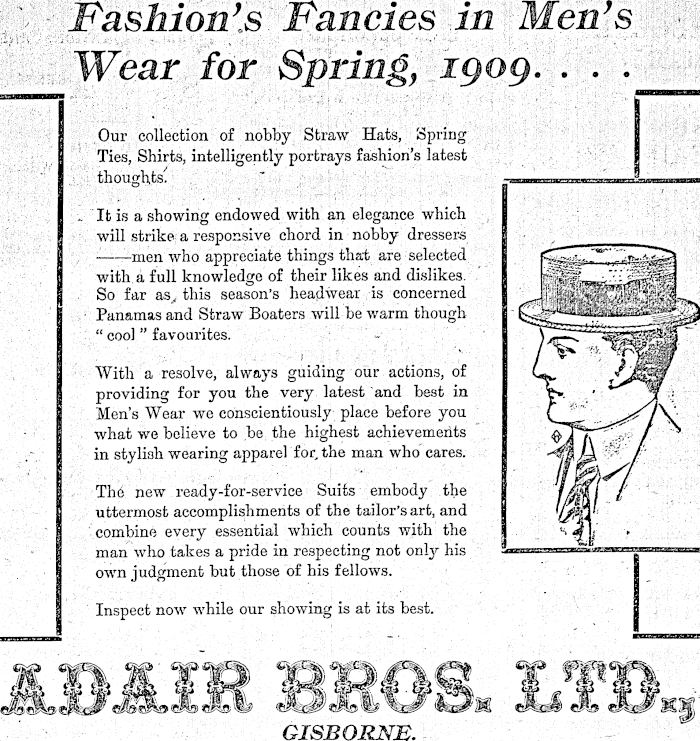 Fashion's Fancies in Men's Wear for Spring, 1909. . . .

Our collection of nobby Straw Hats, Spring Ties, Shirts, intelligently portrays fashion's latest thoughts.

It is a showing endowed with an elegance which will strike a responsive chord in nobby dressers ——men who appreciate things that are selected with a full knowledge of their likes and dislikes. So far as this season's headwear is concerned Panamas and Straw Boaters will be warm though "cool" favourites.

With a resolve, always guiding our actions, of providing for you the very latest and best in Men's Wear we conscientiously place before you what we believe to be the highest achievements in stylish wearing apparel for the man who cares.

The new ready-for-service Suits embody the uttermost accomplishments of the tailor's art, and combine every essential which counts with the man who takes a pride in respecting not only his own judgment but those of his fellows.

Inspect now while our showing is at its best.

ADAIR BROS. LTD.,

GISBORNE.